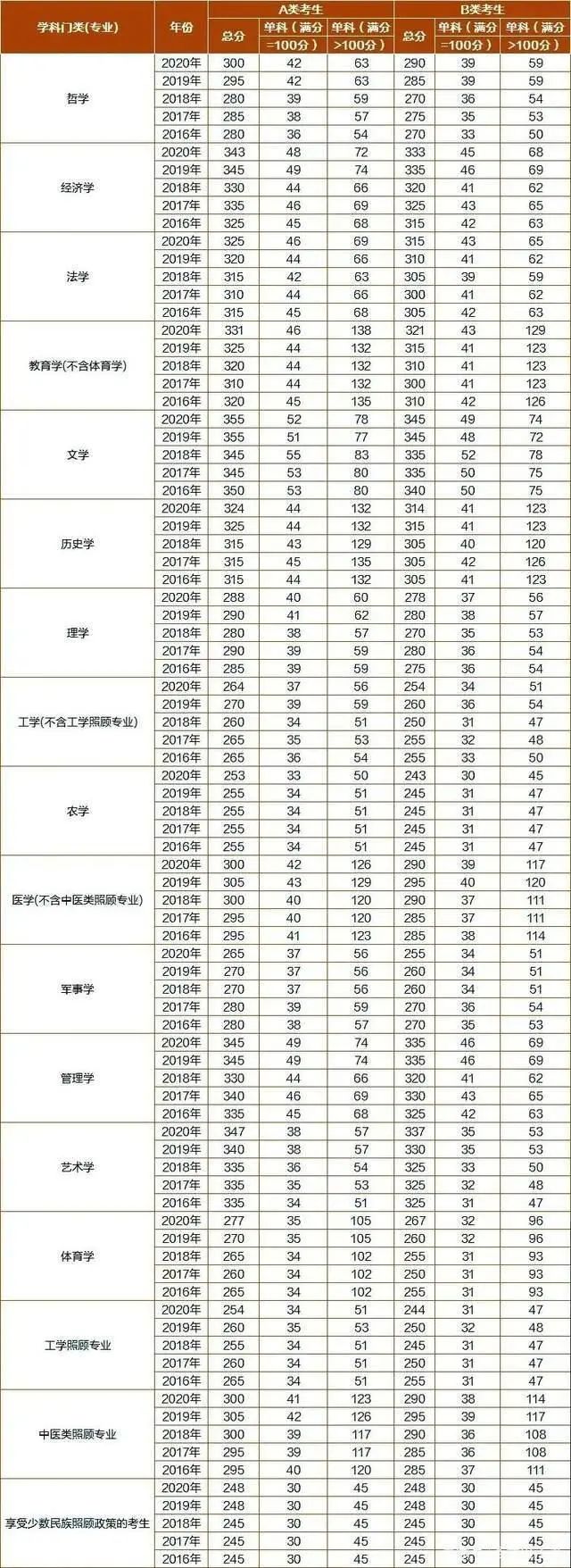 | 学科门类(专业) | 年份 | A类考生 总分 | A类考生 单科（满分=100分） | A类考生 单科（满分>100分） | B类考生 总分 | B类考生 单科（满分=100分） | B类考生 单科（满分>100分） |
|---|---|---|---|---|---|---|---|
| 哲学 | 2020年 | 300 | 42 | 63 | 290 | 39 | 59 |
| | 2019年 | 295 | 42 | 63 | 285 | 39 | 59 |
| | 2018年 | 280 | 39 | 59 | 270 | 36 | 54 |
| | 2017年 | 285 | 38 | 57 | 275 | 35 | 53 |
| | 2016年 | 280 | 36 | 54 | 270 | 33 | 50 |
| 经济学 | 2020年 | 343 | 48 | 72 | 333 | 45 | 68 |
| | 2019年 | 345 | 49 | 74 | 335 | 46 | 69 |
| | 2018年 | 330 | 44 | 66 | 320 | 41 | 62 |
| | 2017年 | 335 | 46 | 69 | 325 | 43 | 65 |
| | 2016年 | 325 | 45 | 68 | 315 | 42 | 63 |
| 法学 | 2020年 | 325 | 46 | 69 | 315 | 43 | 65 |
| | 2019年 | 320 | 44 | 66 | 310 | 41 | 62 |
| | 2018年 | 315 | 42 | 63 | 305 | 39 | 59 |
| | 2017年 | 310 | 44 | 66 | 300 | 41 | 62 |
| | 2016年 | 315 | 45 | 68 | 305 | 42 | 63 |
| 教育学(不含体育学) | 2020年 | 331 | 46 | 138 | 321 | 43 | 129 |
| | 2019年 | 325 | 44 | 132 | 315 | 41 | 123 |
| | 2018年 | 320 | 44 | 132 | 310 | 41 | 123 |
| | 2017年 | 310 | 44 | 132 | 300 | 41 | 123 |
| | 2016年 | 320 | 45 | 135 | 310 | 42 | 126 |
| 文学 | 2020年 | 355 | 52 | 78 | 345 | 49 | 74 |
| | 2019年 | 355 | 51 | 77 | 345 | 48 | 72 |
| | 2018年 | 345 | 55 | 83 | 335 | 52 | 78 |
| | 2017年 | 345 | 53 | 80 | 335 | 50 | 75 |
| | 2016年 | 350 | 53 | 80 | 340 | 50 | 75 |
| 历史学 | 2020年 | 324 | 44 | 132 | 314 | 41 | 123 |
| | 2019年 | 325 | 44 | 132 | 315 | 41 | 123 |
| | 2018年 | 315 | 43 | 129 | 305 | 40 | 120 |
| | 2017年 | 315 | 45 | 135 | 305 | 42 | 126 |
| | 2016年 | 315 | 44 | 132 | 305 | 41 | 123 |
| 理学 | 2020年 | 288 | 40 | 60 | 278 | 37 | 56 |
| | 2019年 | 290 | 41 | 62 | 280 | 38 | 57 |
| | 2018年 | 280 | 38 | 57 | 270 | 35 | 53 |
| | 2017年 | 290 | 39 | 59 | 280 | 36 | 54 |
| | 2016年 | 285 | 39 | 59 | 275 | 36 | 54 |
| 工学(不含工学照顾专业) | 2020年 | 264 | 37 | 56 | 254 | 34 | 51 |
| | 2019年 | 270 | 39 | 59 | 260 | 36 | 54 |
| | 2018年 | 260 | 34 | 51 | 250 | 31 | 47 |
| | 2017年 | 265 | 35 | 53 | 255 | 32 | 48 |
| | 2016年 | 265 | 36 | 54 | 255 | 33 | 50 |
| 农学 | 2020年 | 253 | 33 | 50 | 243 | 30 | 45 |
| | 2019年 | 255 | 34 | 51 | 245 | 31 | 47 |
| | 2018年 | 255 | 34 | 51 | 245 | 31 | 47 |
| | 2017年 | 255 | 34 | 51 | 245 | 31 | 47 |
| | 2016年 | 255 | 34 | 51 | 245 | 31 | 47 |
| 医学(不含中医类照顾专业) | 2020年 | 300 | 42 | 126 | 290 | 39 | 117 |
| | 2019年 | 305 | 43 | 129 | 295 | 40 | 120 |
| | 2018年 | 300 | 40 | 120 | 290 | 37 | 111 |
| | 2017年 | 295 | 40 | 120 | 285 | 37 | 111 |
| | 2016年 | 295 | 41 | 123 | 285 | 38 | 114 |
| 军事学 | 2020年 | 265 | 37 | 56 | 255 | 34 | 51 |
| | 2019年 | 270 | 37 | 56 | 260 | 34 | 51 |
| | 2018年 | 270 | 37 | 56 | 260 | 34 | 51 |
| | 2017年 | 280 | 39 | 59 | 270 | 36 | 54 |
| | 2016年 | 280 | 38 | 57 | 270 | 35 | 53 |
| 管理学 | 2020年 | 345 | 49 | 74 | 335 | 46 | 69 |
| | 2019年 | 345 | 49 | 74 | 335 | 46 | 69 |
| | 2018年 | 330 | 44 | 66 | 320 | 41 | 62 |
| | 2017年 | 340 | 46 | 69 | 330 | 43 | 65 |
| | 2016年 | 335 | 45 | 68 | 325 | 42 | 63 |
| 艺术学 | 2020年 | 347 | 38 | 57 | 337 | 35 | 53 |
| | 2019年 | 340 | 38 | 57 | 330 | 35 | 53 |
| | 2018年 | 335 | 36 | 54 | 325 | 33 | 50 |
| | 2017年 | 335 | 35 | 53 | 325 | 32 | 48 |
| | 2016年 | 335 | 34 | 51 | 325 | 31 | 47 |
| 体育学 | 2020年 | 277 | 35 | 105 | 267 | 32 | 96 |
| | 2019年 | 270 | 35 | 105 | 260 | 32 | 96 |
| | 2018年 | 265 | 34 | 102 | 255 | 31 | 93 |
| | 2017年 | 260 | 34 | 102 | 250 | 31 | 93 |
| | 2016年 | 265 | 34 | 102 | 255 | 31 | 93 |
| 工学照顾专业 | 2020年 | 254 | 34 | 51 | 244 | 31 | 47 |
| | 2019年 | 260 | 35 | 53 | 250 | 32 | 48 |
| | 2018年 | 255 | 34 | 51 | 245 | 31 | 47 |
| | 2017年 | 260 | 34 | 51 | 250 | 31 | 47 |
| | 2016年 | 265 | 34 | 51 | 255 | 31 | 47 |
| 中医类照顾专业 | 2020年 | 300 | 41 | 123 | 290 | 38 | 114 |
| | 2019年 | 305 | 42 | 126 | 295 | 39 | 117 |
| | 2018年 | 300 | 39 | 117 | 290 | 36 | 108 |
| | 2017年 | 295 | 39 | 117 | 285 | 36 | 108 |
| | 2016年 | 295 | 40 | 120 | 285 | 37 | 111 |
| 享受少数民族照顾政策的考生 | 2020年 | 248 | 30 | 45 | 248 | 30 | 45 |
| | 2019年 | 248 | 30 | 45 | 248 | 30 | 45 |
| | 2018年 | 245 | 30 | 45 | 245 | 30 | 45 |
| | 2017年 | 245 | 30 | 45 | 245 | 30 | 45 |
| | 2016年 | 245 | 30 | 45 | 245 | 30 | 45 |